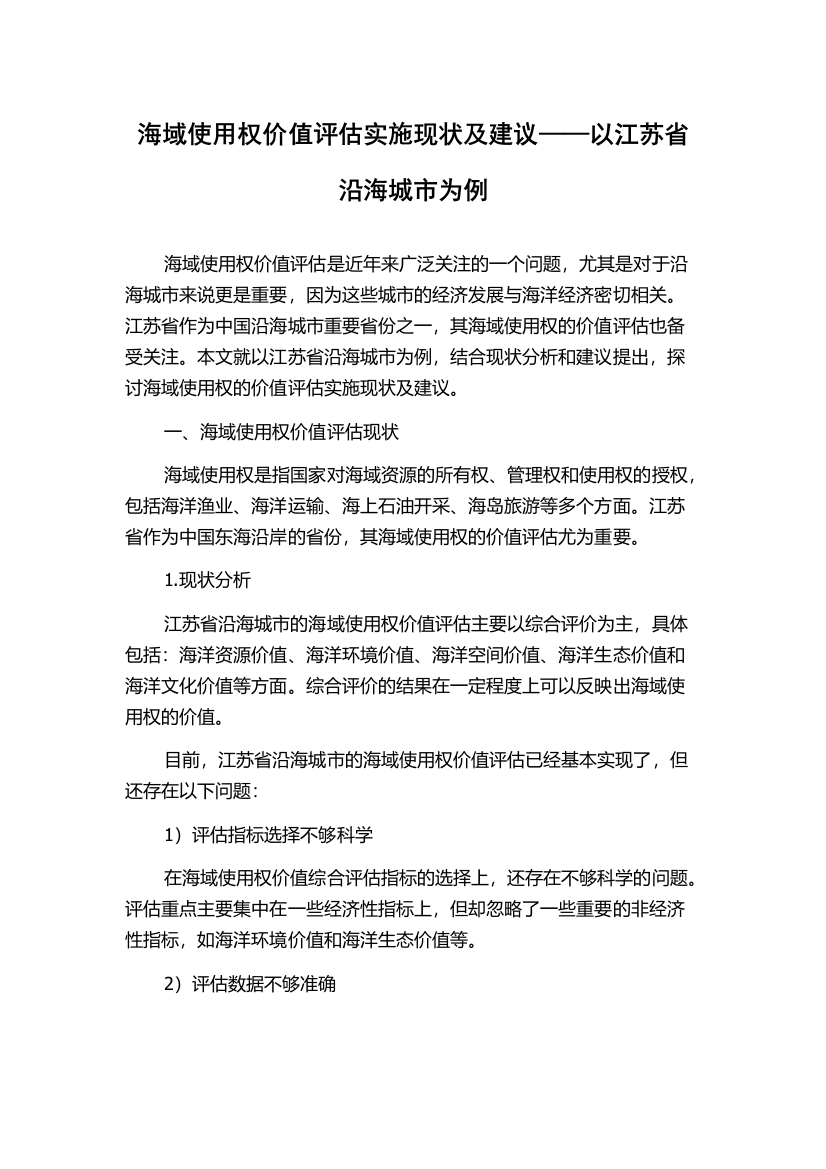 海域使用权价值评估实施现状及建议——以江苏省沿海城市为例

海域使用权价值评估是近年来广泛关注的一个问题，尤其是对于沿海城市来说更是重要，因为这些城市的经济发展与海洋经济密切相关。江苏省作为中国沿海城市重要省份之一，其海域使用权的价值评估也备受关注。本文就以江苏省沿海城市为例，结合现状分析和建议提出，探讨海域使用权的价值评估实施现状及建议。

一、海域使用权价值评估现状

海域使用权是指国家对海域资源的所有权、管理权和使用权的授权，包括海洋渔业、海洋运输、海上石油开采、海岛旅游等多个方面。江苏省作为中国东海沿岸的省份，其海域使用权的价值评估尤为重要。

1.现状分析

江苏省沿海城市的海域使用权价值评估主要以综合评价为主，具体包括：海洋资源价值、海洋环境价值、海洋空间价值、海洋生态价值和海洋文化价值等方面。综合评价的结果在一定程度上可以反映出海域使用权的价值。

目前，江苏省沿海城市的海域使用权价值评估已经基本实现了，但还存在以下问题：

1）评估指标选择不够科学

在海域使用权价值综合评估指标的选择上，还存在不够科学的问题。评估重点主要集中在一些经济性指标上，但却忽略了一些重要的非经济性指标，如海洋环境价值和海洋生态价值等。

2）评估数据不够准确